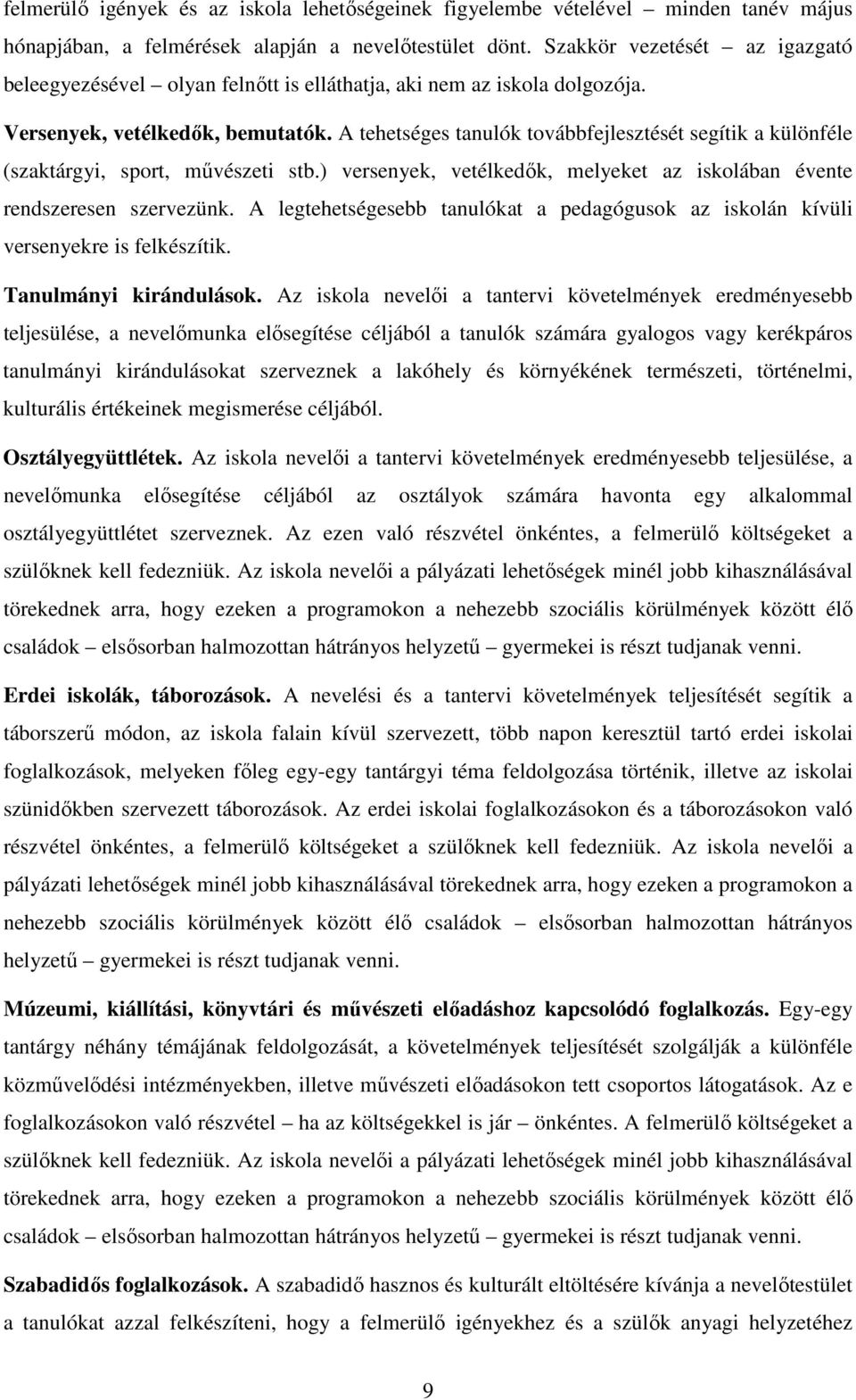 felmerülő igények és az iskola lehetőségeinek figyelembe vételével – minden tanév május hónapjában, a felmérések alapján a nevelőtestület dönt. Szakkör vezetését – az igazgató beleegyezésével – olyan felnőtt is elláthatja, aki nem az iskola dolgozója.

Versenyek, vetélkedők, bemutatók. A tehetséges tanulók továbbfejlesztését segítik a különféle (szaktárgyi, sport, művészeti stb.) versenyek, vetélkedők, melyeket az iskolában évente rendszeresen szervezünk. A legtehetségesebb tanulókat a pedagógusok az iskolán kívüli versenyekre is felkészítik.

Tanulmányi kirándulások. Az iskola nevelői a tantervi követelmények eredményesebb teljesülése, a nevelőmunka elősegítése céljából a tanulók számára gyalogos vagy kerékpáros tanulmányi kirándulásokat szerveznek a lakóhely és környékének természeti, történelmi, kulturális értékeinek megismerése céljából.

Osztályegyüttlétek. Az iskola nevelői a tantervi követelmények eredményesebb teljesülése, a nevelőmunka elősegítése céljából az osztályok számára havonta egy alkalommal osztályegyüttlétet szerveznek. Az ezen való részvétel önkéntes, a felmerülő költségeket a szülőknek kell fedezniük. Az iskola nevelői a pályázati lehetőségek minél jobb kihasználásával törekednek arra, hogy ezeken a programokon a nehezebb szociális körülmények között élő családok – elsősorban halmozottan hátrányos helyzetű – gyermekei is részt tudjanak venni.

Erdei iskolák, táborozások. A nevelési és a tantervi követelmények teljesítését segítik a táborszerű módon, az iskola falain kívül szervezett, több napon keresztül tartó erdei iskolai foglalkozások, melyeken főleg egy-egy tantárgyi téma feldolgozása történik, illetve az iskolai szünidőkben szervezett táborozások. Az erdei iskolai foglalkozásokon és a táborozásokon való részvétel önkéntes, a felmerülő költségeket a szülőknek kell fedezniük. Az iskola nevelői a pályázati lehetőségek minél jobb kihasználásával törekednek arra, hogy ezeken a programokon a nehezebb szociális körülmények között élő családok – elsősorban halmozottan hátrányos helyzetű – gyermekei is részt tudjanak venni.

Múzeumi, kiállítási, könyvtári és művészeti előadáshoz kapcsolódó foglalkozás. Egy-egy tantárgy néhány témájának feldolgozását, a követelmények teljesítését szolgálják a különféle közművelődési intézményekben, illetve művészeti előadásokon tett csoportos látogatások. Az e foglalkozásokon való részvétel – ha az költségekkel is jár – önkéntes. A felmerülő költségeket a szülőknek kell fedezniük. Az iskola nevelői a pályázati lehetőségek minél jobb kihasználásával törekednek arra, hogy ezeken a programokon a nehezebb szociális körülmények között élő családok – elsősorban halmozottan hátrányos helyzetű – gyermekei is részt tudjanak venni.

Szabadidős foglalkozások. A szabadidő hasznos és kulturált eltöltésére kívánja a nevelőtestület a tanulókat azzal felkészíteni, hogy a felmerülő igényekhez és a szülők anyagi helyzetéhez

9